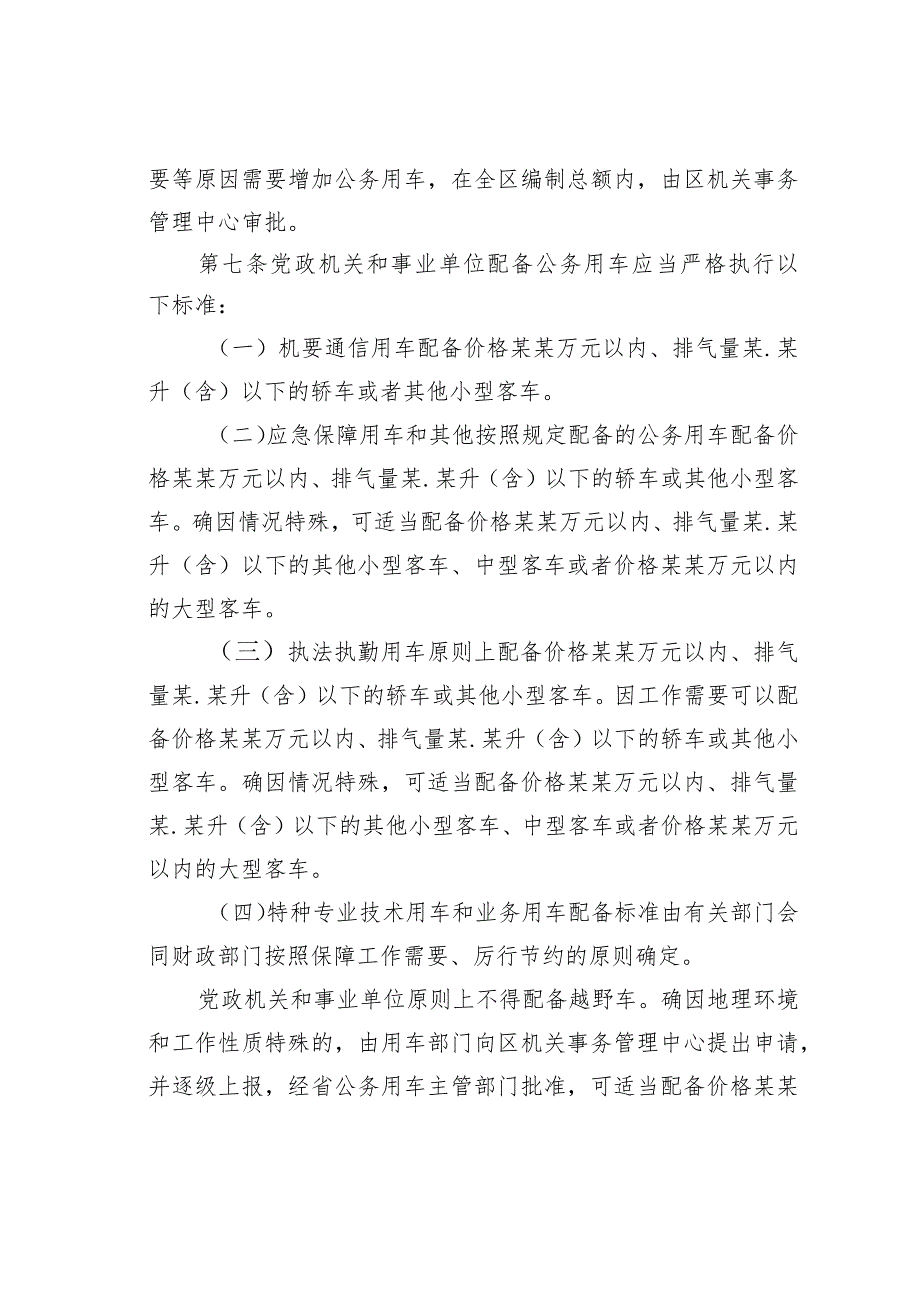 要等原因需要增加公务用车，在全区编制总额内，由区机关事务管理中心审批。

第七条党政机关和事业单位配备公务用车应当严格执行以下标准：

（一）机要通信用车配备价格某某万元以内、排气量某.某升（含）以下的轿车或者其他小型客车。

（二）应急保障用车和其他按照规定配备的公务用车配备价格某某万元以内、排气量某.某升（含）以下的轿车或其他小型客车。确因情况特殊，可适当配备价格某某万元以内、排气量某.某升（含）以下的其他小型客车、中型客车或者价格某某万元以内的大型客车。

（三）执法执勤用车原则上配备价格某某万元以内、排气量某.某升（含）以下的轿车或其他小型客车。因工作需要可以配备价格某某万元以内、排气量某.某升（含）以下的轿车或其他小型客车。确因情况特殊，可适当配备价格某某万元以内、排气量某.某升（含）以下的其他小型客车、中型客车或者价格某某万元以内的大型客车。

（四）特种专业技术用车和业务用车配备标准由有关部门会同财政部门按照保障工作需要、厉行节约的原则确定。

党政机关和事业单位原则上不得配备越野车。确因地理环境和工作性质特殊的，由用车部门向区机关事务管理中心提出申请，并逐级上报，经省公务用车主管部门批准，可适当配备价格某某